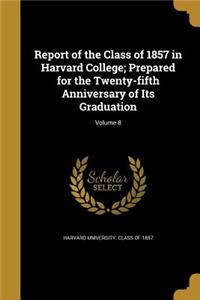 Report of the Class of 1857 in Harvard College; Prepared for the Twenty-fifth Anniversary of Its Graduation

Volume 8

Scholar SELECT

HARVARD UNIVERSITY. CLASS OF 1857